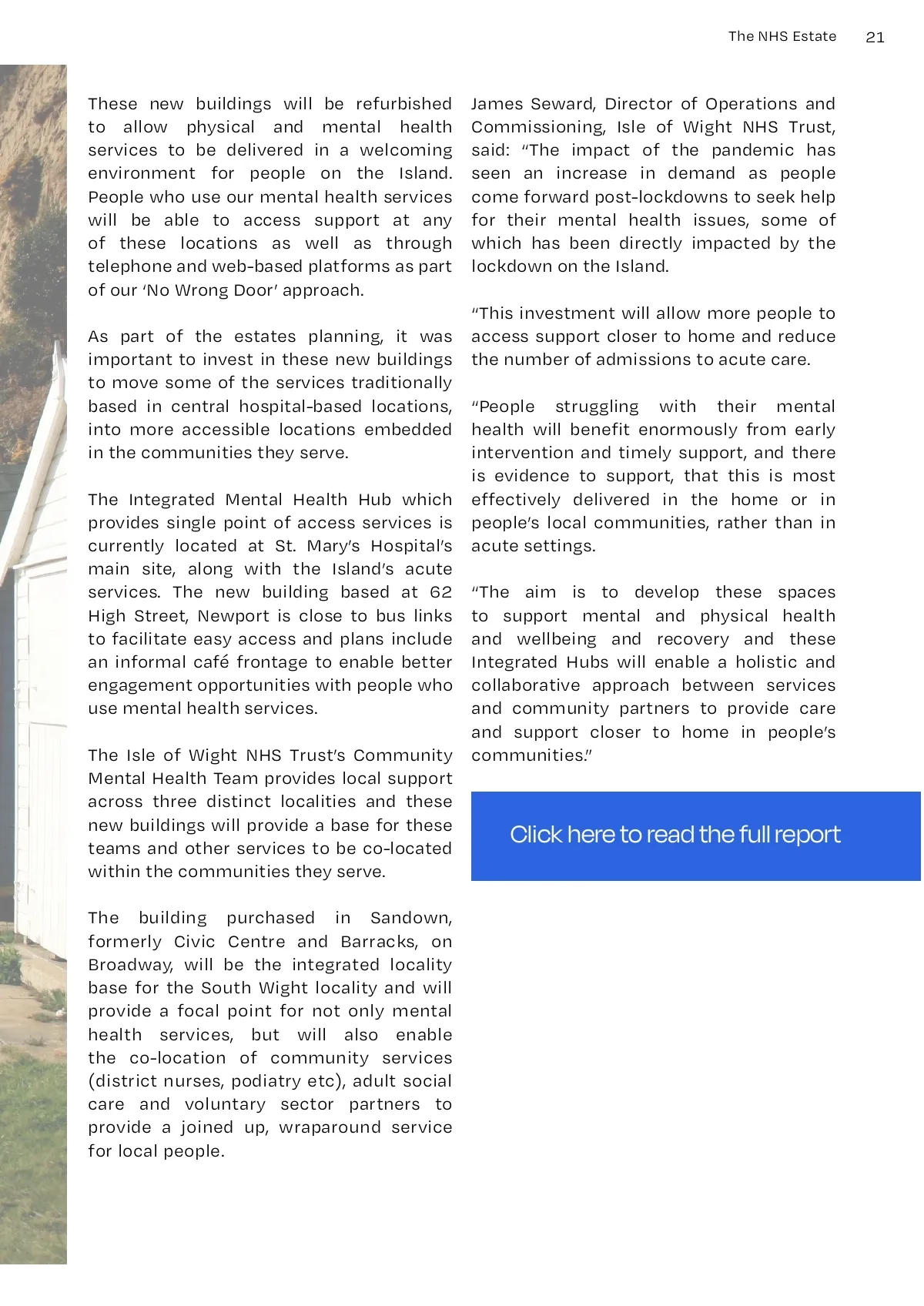 The NHS Estate 21

These new buildings will be refurbished to allow physical and mental health services to be delivered in a welcoming environment for people on the Island. People who use our mental health services will be able to access support at any of these locations as well as through telephone and web-based platforms as part of our ‘No Wrong Door’ approach.

As part of the estates planning, it was important to invest in these new buildings to move some of the services traditionally based in central hospital-based locations, into more accessible locations embedded in the communities they serve.

The Integrated Mental Health Hub which provides single point of access services is currently located at St. Mary’s Hospital’s main site, along with the Island’s acute services. The new building based at 62 High Street, Newport is close to bus links to facilitate easy access and plans include an informal café frontage to enable better engagement opportunities with people who use mental health services.

The Isle of Wight NHS Trust’s Community Mental Health Team provides local support across three distinct localities and these new buildings will provide a base for these teams and other services to be co-located within the communities they serve.

The building purchased in Sandown, formerly Civic Centre and Barracks, on Broadway, will be the integrated locality base for the South Wight locality and will provide a focal point for not only mental health services, but will also enable the co-location of community services (district nurses, podiatry etc), adult social care and voluntary sector partners to provide a joined up, wraparound service for local people.

James Seward, Director of Operations and Commissioning, Isle of Wight NHS Trust, said: “The impact of the pandemic has seen an increase in demand as people come forward post-lockdowns to seek help for their mental health issues, some of which has been directly impacted by the lockdown on the Island.

“This investment will allow more people to access support closer to home and reduce the number of admissions to acute care.

“People struggling with their mental health will benefit enormously from early intervention and timely support, and there is evidence to support, that this is most effectively delivered in the home or in people’s local communities, rather than in acute settings.

“The aim is to develop these spaces to support mental and physical health and wellbeing and recovery and these Integrated Hubs will enable a holistic and collaborative approach between services and community partners to provide care and support closer to home in people’s communities.”

Click here to read the full report